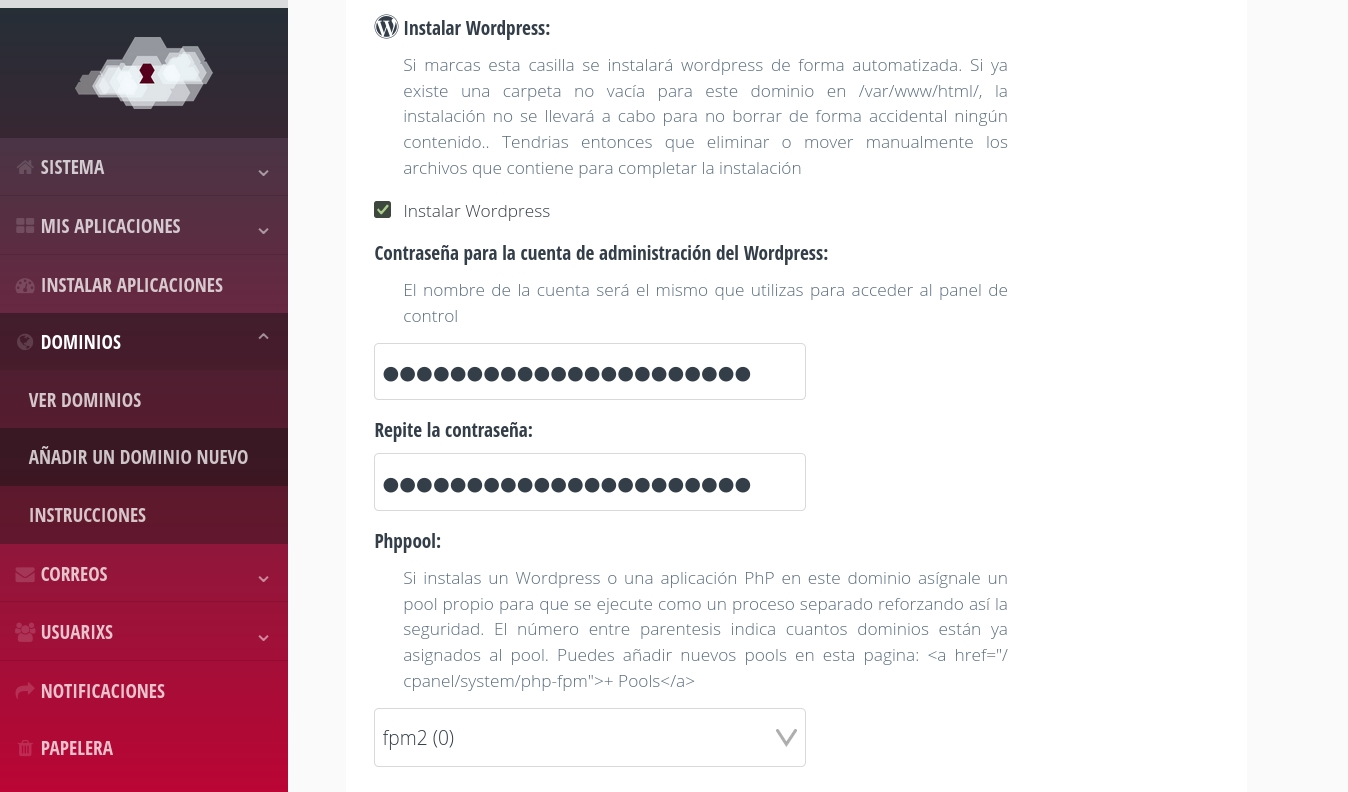 SISTEMA
MIS APLICACIONES
INSTALAR APLICACIONES
DOMINIOS
VER DOMINIOS
AÑADIR UN DOMINIO NUEVO
INSTRUCCIONES
CORREOS
USUARIXS
NOTIFICACIONES
PAPELERA

Instalar Wordpress:

Si marcas esta casilla se instalará wordpress de forma automatizada. Si ya existe una carpeta no vacía para este dominio en /var/www/html/, la instalación no se llevará a cabo para no borrar de forma accidental ningún contenido.. Tendrias entonces que eliminar o mover manualmente los archivos que contiene para completar la instalación

Instalar Wordpress

Contraseña para la cuenta de administración del Wordpress:

El nombre de la cuenta será el mismo que utilizas para acceder al panel de control

●●●●●●●●●●●●●●●●●●●●●●

Repite la contraseña:

●●●●●●●●●●●●●●●●●●●●●●

Phppool:

Si instalas un Wordpress o una aplicación PhP en este dominio asígnale un pool propio para que se ejecute como un proceso separado reforzando así la seguridad. El número entre parentesis indica cuantos dominios están ya asignados al pool. Puedes añadir nuevos pools en esta pagina: <a href="/cpanel/system/php-fpm">+ Pools</a>

fpm2 (0)